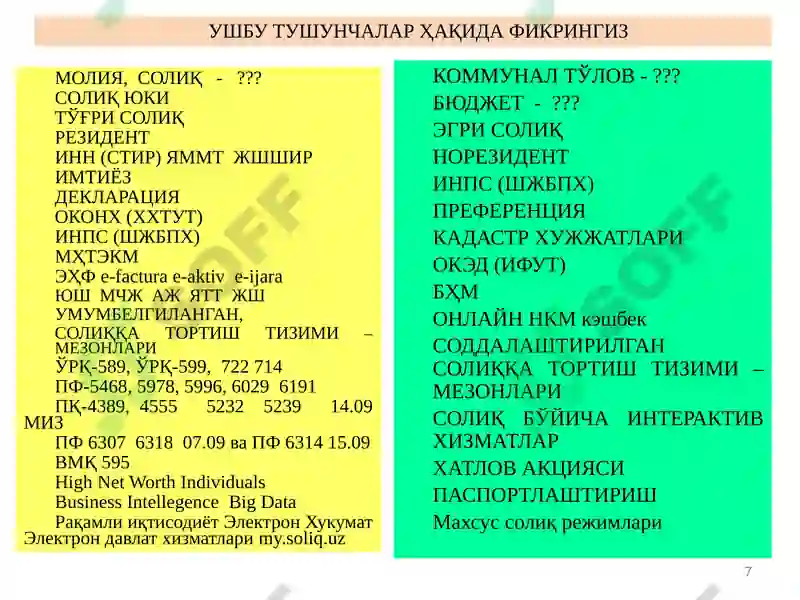 УШБУ ТУШУНЧАЛАР ҲАҚИДА ФИКРИНГИЗ

МОЛИЯ, СОЛИҚ - ???
СОЛИҚ ЮКИ
ТЎҒРИ СОЛИҚ
РЕЗИДЕНТ
ИНН (СТИР) ЯММТ ЖШШИР
ИМТИЁЗ
ДЕКЛАРАЦИЯ
ОКОНХ (ХХТУТ)
ИНПС (ШЖБПХ)
МҲТЭКМ
ЭҲФ e-factura e-aktiv e-ijara
ЮШ МЧЖ АЖ ЯТТ ЖШ
УМУМБЕЛГИЛАНГАН,
СОЛИҚҚА ТОРТИШ ТИЗИМИ – МЕЗОНЛАРИ
ЎРҚ-589, ЎРҚ-599, 722 714
ПФ-5468, 5978, 5996, 6029 6191
ПҚ-4389, 4555 5232 5239 14.09 МИЗ
ПФ 6307 6318 07.09 ва ПФ 6314 15.09
ВМҚ 595
High Net Worth Individuals
Business Intellegence Big Data
Рақамли иқтисодиёт Электрон Хукумат Электрон давлат хизматлари my.soliq.uz

КОММУНАЛ ТЎЛОВ - ???
БЮДЖЕТ - ???
ЭГРИ СОЛИҚ
НОРЕЗИДЕНТ
ИНПС (ШЖБПХ)
ПРЕФЕРЕНЦИЯ
КАДАСТР ХУЖЖАТЛАРИ
ОКЭД (ИФУТ)
БҲМ
ОНЛАЙН НКМ кэшбек
СОДДАЛАШТИРИЛГАН СОЛИҚҚА ТОРТИШ ТИЗИМИ – МЕЗОНЛАРИ
СОЛИҚ БЎЙИЧА ИНТЕРАКТИВ ХИЗМАТЛАР
ХАТЛОВ АКЦИЯСИ
ПАСПОРТЛАШТИРИШ
Махсус солиқ режимлари

7